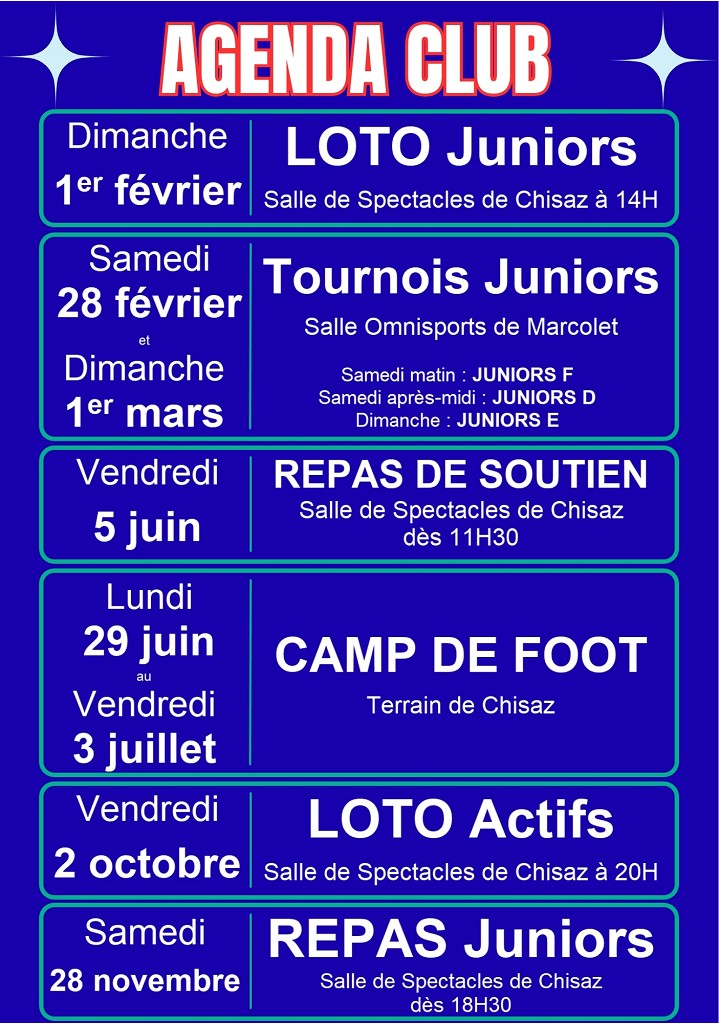 AGENDA CLUB

Dimanche
1$^{er}$ février

LOTO Juniors
Salle de Spectacles de Chisaz à 14H

Samedi
28 février
et
Dimanche
1$^{er}$ mars

Tournois Juniors
Salle Omnisports de Marcolet

Samedi matin : JUNIORS F
Samedi après-midi : JUNIORS D
Dimanche : JUNIORS E

Vendredi
5 juin

REPAS DE SOUTIEN
Salle de Spectacles de Chisaz
dès 11H30

Lundi
29 juin
au
Vendredi
3 juillet

CAMP DE FOOT
Terrain de Chisaz

Vendredi
2 octobre

LOTO Actifs
Salle de Spectacles de Chisaz à 20H

Samedi
28 novembre

REPAS Juniors
Salle de Spectacles de Chisaz
dès 18H30